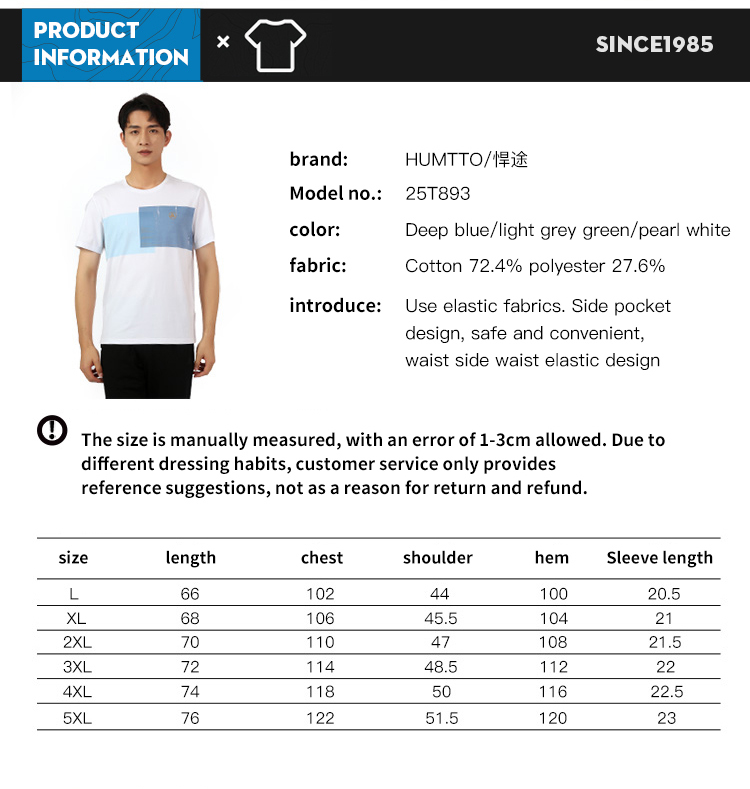 PRODUCT INFORMATION ×

SINCE1985

brand: HUMTTO/悍途

Model no.: 25T893

color: Deep blue/light grey green/pearl white

fabric: Cotton 72.4% polyester 27.6%

introduce: Use elastic fabrics. Side pocket design, safe and convenient, waist side waist elastic design

The size is manually measured, with an error of 1-3cm allowed. Due to different dressing habits, customer service only provides reference suggestions, not as a reason for return and refund.

| size | length | chest | shoulder | hem | Sleeve length |
|---|---|---|---|---|---|
| L | 66 | 102 | 44 | 100 | 20.5 |
| XL | 68 | 106 | 45.5 | 104 | 21 |
| 2XL | 70 | 110 | 47 | 108 | 21.5 |
| 3XL | 72 | 114 | 48.5 | 112 | 22 |
| 4XL | 74 | 118 | 50 | 116 | 22.5 |
| 5XL | 76 | 122 | 51.5 | 120 | 23 |